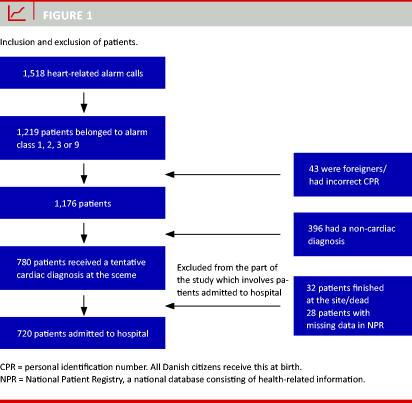 FIGURE 1

Inclusion and exclusion of patients.

1,518 heart-related alarm calls

1,219 patients belonged to alarm class 1, 2, 3 or 9

43 were foreigners/ had incorrect CPR

1,176 patients

396 had a non-cardiac diagnosis

780 patients received a tentative cardiac diagnosis at the sceme

Excluded from the part of the study which involves patients admitted to hospital

32 patients finished at the site/dead
28 patients with missing data in NPR

720 patients admitted to hospital

CPR = personal identification number. All Danish citizens receive this at birth.
NPR = National Patient Registry, a national database consisting of health-related information.